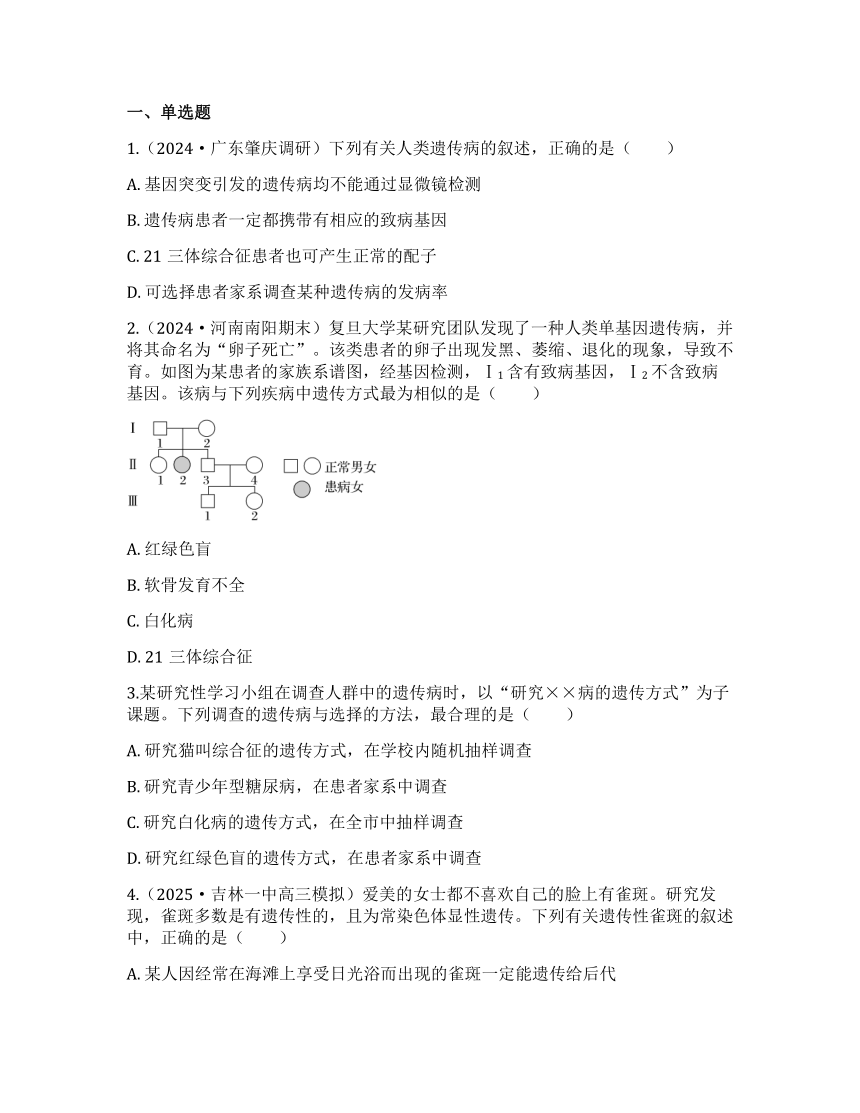 一、单选题

1.（2024·广东肇庆调研）下列有关人类遗传病的叙述，正确的是（　　）

A. 基因突变引发的遗传病均不能通过显微镜检测

B. 遗传病患者一定都携带有相应的致病基因

C. 21 三体综合征患者也可产生正常的配子

D. 可选择患者家系调查某种遗传病的发病率

2.（2024·河南南阳期末）复旦大学某研究团队发现了一种人类单基因遗传病，并将其命名为“卵子死亡”。该类患者的卵子出现发黑、萎缩、退化的现象，导致不育。如图为某患者的家族系谱图，经基因检测，Ⅰ$_1$含有致病基因，Ⅰ$_2$不含致病基因。该病与下列疾病中遗传方式最为相似的是（　　）

Ⅰ 1 2
Ⅱ 1 2 3 4
Ⅲ 1 2
正常男女
患病女

A. 红绿色盲

B. 软骨发育不全

C. 白化病

D. 21 三体综合征

3.某研究性学习小组在调查人群中的遗传病时，以“研究××病的遗传方式”为子课题。下列调查的遗传病与选择的方法，最合理的是（　　）

A. 研究猫叫综合征的遗传方式，在学校内随机抽样调查

B. 研究青少年型糖尿病，在患者家系中调查

C. 研究白化病的遗传方式，在全市中抽样调查

D. 研究红绿色盲的遗传方式，在患者家系中调查

4.（2025·吉林一中高三模拟）爱美的女士都不喜欢自己的脸上有雀斑。研究发现，雀斑多数是有遗传性的，且为常染色体显性遗传。下列有关遗传性雀斑的叙述中，正确的是（　　）

A. 某人因经常在海滩上享受日光浴而出现的雀斑一定能遗传给后代